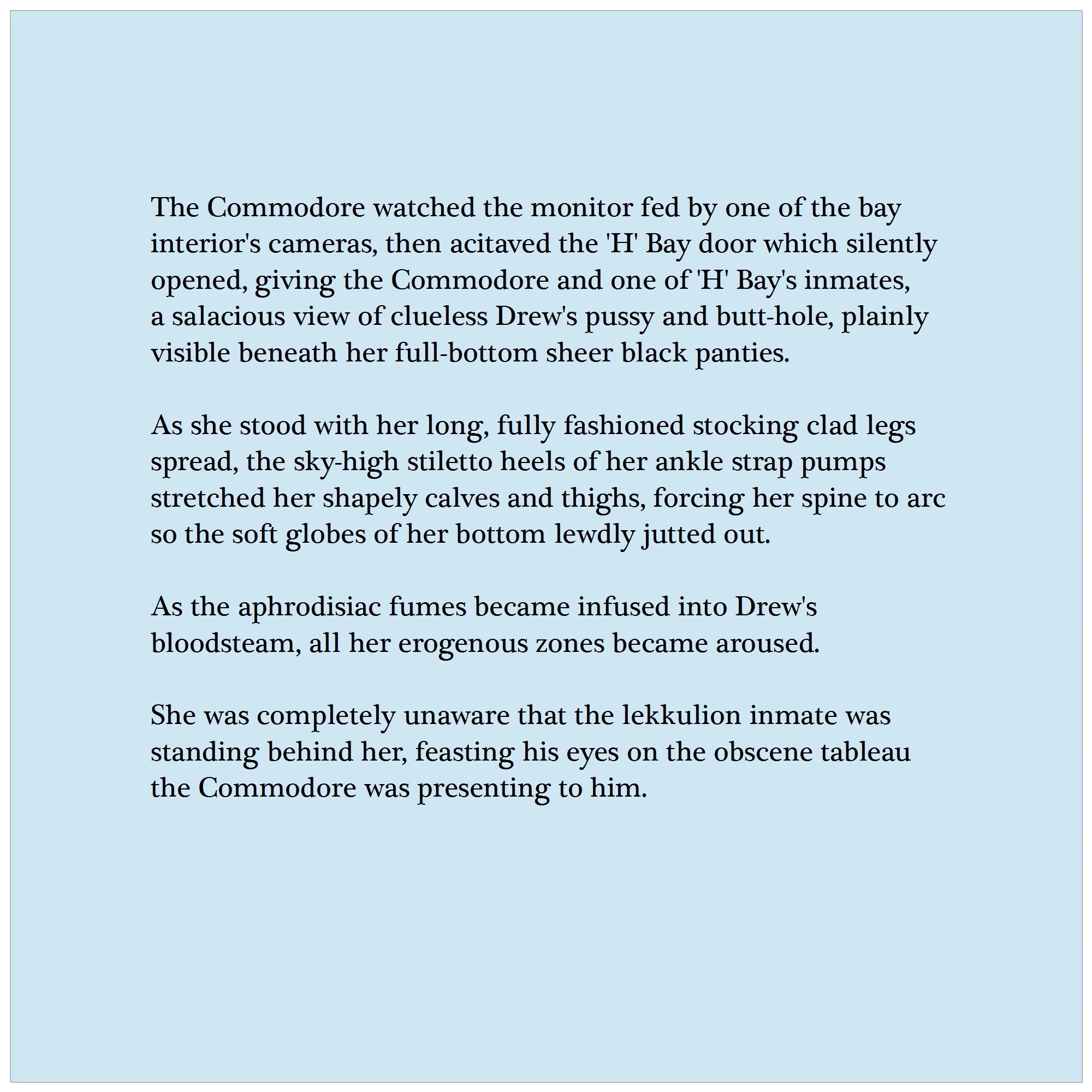 The Commodore watched the monitor fed by one of the bay interior's cameras, then acitaved the 'H' Bay door which silently opened, giving the Commodore and one of 'H' Bay's inmates, a salacious view of clueless Drew's pussy and butt-hole, plainly visible beneath her full-bottom sheer black panties.

As she stood with her long, fully fashioned stocking clad legs spread, the sky-high stiletto heels of her ankle strap pumps stretched her shapely calves and thighs, forcing her spine to arc so the soft globes of her bottom lewdly jutted out.

As the aphrodisiac fumes became infused into Drew's bloodsteam, all her erogenous zones became aroused.

She was completely unaware that the lekkulion inmate was standing behind her, feasting his eyes on the obscene tableau the Commodore was presenting to him.